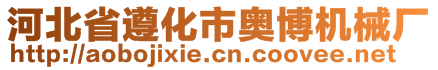 河北省遵化市奥博机械厂
http://aobojixie.cn.coovee.net